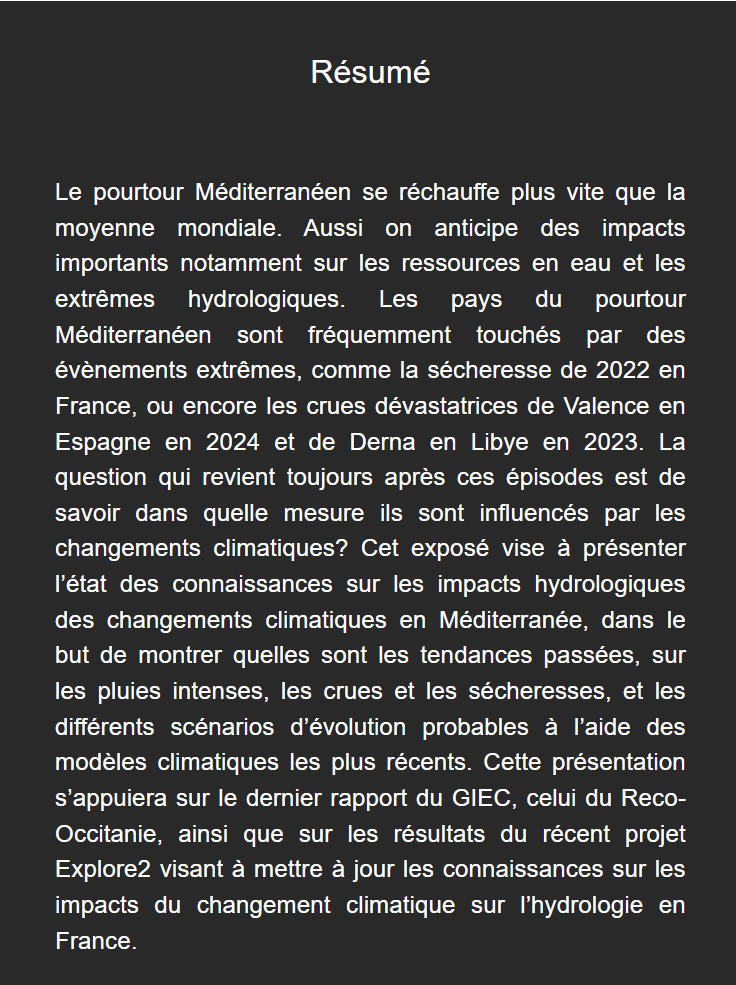 Résumé

Le pourtour Méditerranéen se réchauffe plus vite que la moyenne mondiale. Aussi on anticipe des impacts importants notamment sur les ressources en eau et les extrêmes hydrologiques. Les pays du pourtour Méditerranéen sont fréquemment touchés par des évènements extrêmes, comme la sécheresse de 2022 en France, ou encore les crues dévastatrices de Valence en Espagne en 2024 et de Derna en Libye en 2023. La question qui revient toujours après ces épisodes est de savoir dans quelle mesure ils sont influencés par les changements climatiques? Cet exposé vise à présenter l'état des connaissances sur les impacts hydrologiques des changements climatiques en Méditerranée, dans le but de montrer quelles sont les tendances passées, sur les pluies intenses, les crues et les sécheresses, et les différents scénarios d'évolution probables à l'aide des modèles climatiques les plus récents. Cette présentation s'appuiera sur le dernier rapport du GIEC, celui du Reco-Occitanie, ainsi que sur les résultats du récent projet Explore2 visant à mettre à jour les connaissances sur les impacts du changement climatique sur l'hydrologie en France.